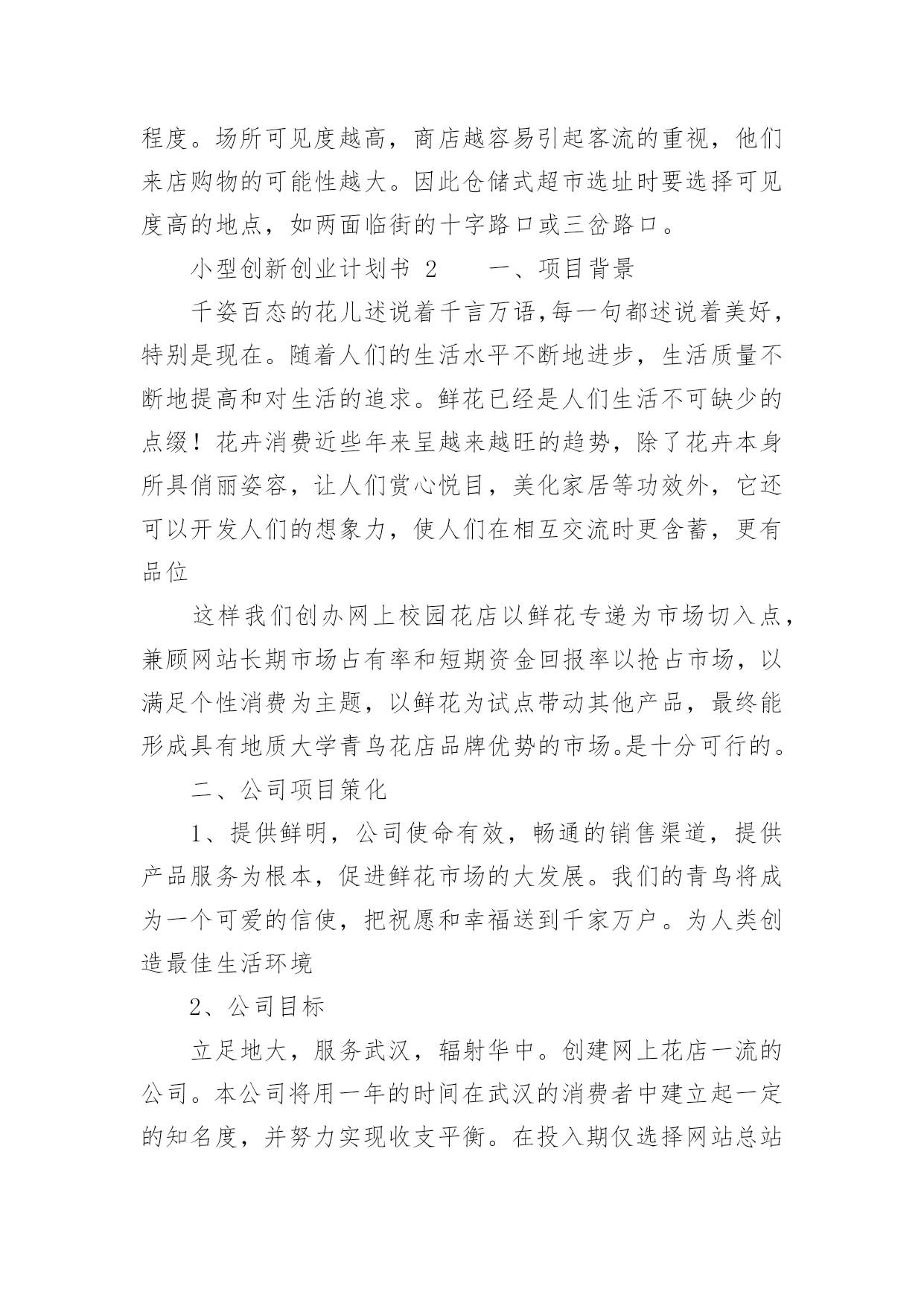 程度。场所可见度越高，商店越容易引起客流的重视，他们来店购物的可能性越大。因此仓储式超市选址时要选择可见度高的地点，如两面临街的十字路口或三岔路口。

小型创新创业计划书 2　　一、项目背景

千姿百态的花儿述说着千言万语，每一句都述说着美好，特别是现在。随着人们的生活水平不断地进步，生活质量不断地提高和对生活的追求。鲜花已经是人们生活不可缺少的点缀！花卉消费近些年来呈越来越旺的趋势，除了花卉本身所具俏丽姿容，让人们赏心悦目，美化家居等功效外，它还可以开发人们的想象力，使人们在相互交流时更含蓄，更有品位

这样我们创办网上校园花店以鲜花专递为市场切入点，兼顾网站长期市场占有率和短期资金回报率以抢占市场，以满足个性消费为主题，以鲜花为试点带动其他产品，最终能形成具有地质大学青鸟花店品牌优势的市场。是十分可行的。

二、公司项目策化

1、提供鲜明，公司使命有效，畅通的销售渠道，提供产品服务为根本，促进鲜花市场的大发展。我们的青鸟将成为一个可爱的信使，把祝愿和幸福送到千家万户。为人类创造最佳生活环境

2、公司目标

立足地大，服务武汉，辐射华中。创建网上花店一流的公司。本公司将用一年的时间在武汉的消费者中建立起一定的知名度，并努力实现收支平衡。在投入期仅选择网站总站